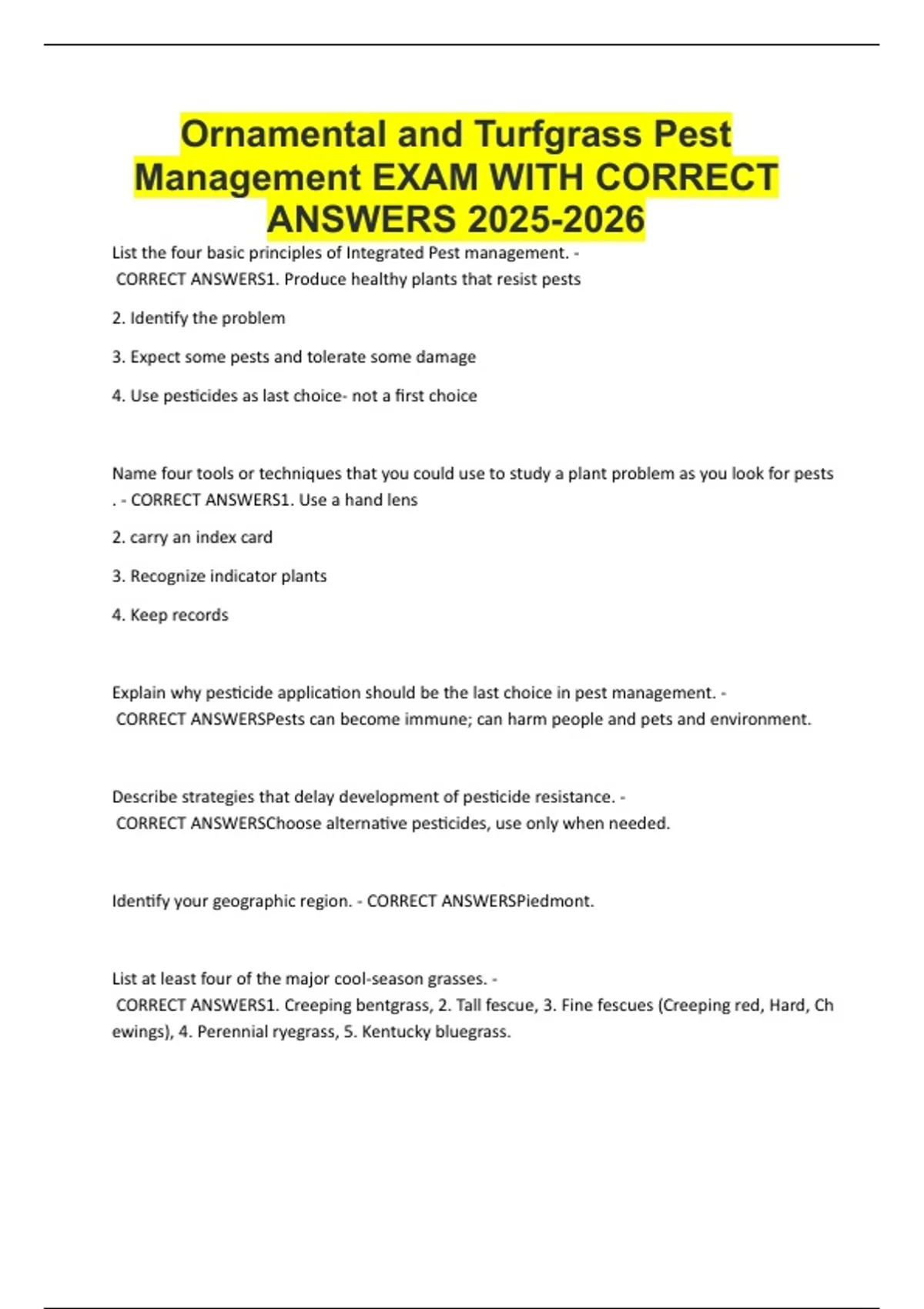 Ornamental and Turfgrass Pest Management EXAM WITH CORRECT ANSWERS 2025-2026

List the four basic principles of Integrated Pest management. - CORRECT ANSWERS1. Produce healthy plants that resist pests

2. Identify the problem

3. Expect some pests and tolerate some damage

4. Use pesticides as last choice- not a first choice

Name four tools or techniques that you could use to study a plant problem as you look for pests . - CORRECT ANSWERS1. Use a hand lens

2. carry an index card

3. Recognize indicator plants

4. Keep records

Explain why pesticide application should be the last choice in pest management. - CORRECT ANSWERSPests can become immune; can harm people and pets and environment.

Describe strategies that delay development of pesticide resistance. - CORRECT ANSWERSChoose alternative pesticides, use only when needed.

Identify your geographic region. - CORRECT ANSWERSPiedmont.

List at least four of the major cool-season grasses. - CORRECT ANSWERS1. Creeping bentgrass, 2. Tall fescue, 3. Fine fescues (Creeping red, Hard, Ch ewings), 4. Perennial ryegrass, 5. Kentucky bluegrass.